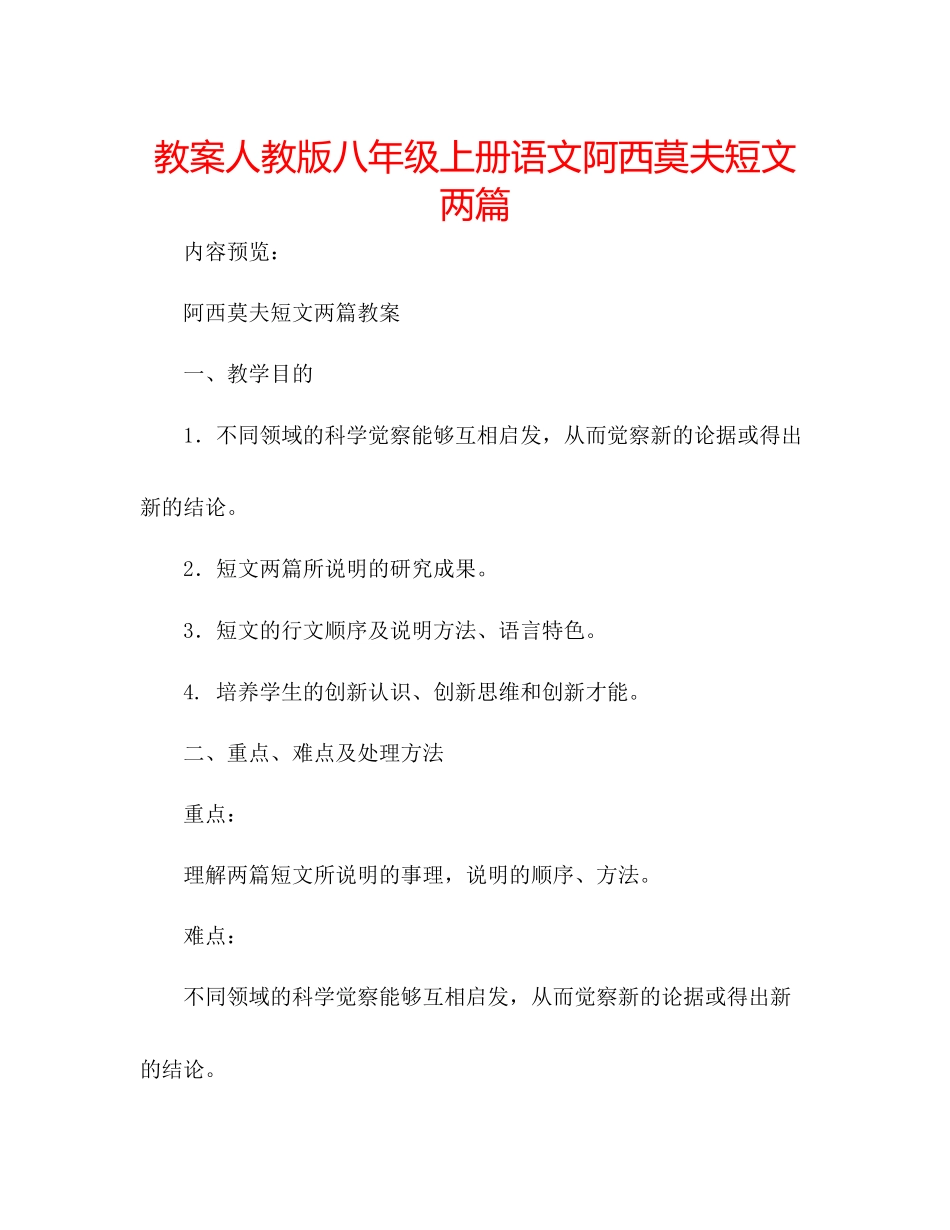 教案人教版八年级上册语文阿西莫夫短文两篇

内容预览：

阿西莫夫短文两篇教案

一、教学目的

1．不同领域的科学觉察能够互相启发，从而觉察新的论据或得出新的结论。

2．短文两篇所说明的研究成果。

3．短文的行文顺序及说明方法、语言特色。

4. 培养学生的创新认识、创新思维和创新才能。

二、重点、难点及处理方法

重点：

理解两篇短文所说明的事理，说明的顺序、方法。

难点：

不同领域的科学觉察能够互相启发，从而觉察新的论据或得出新的结论。